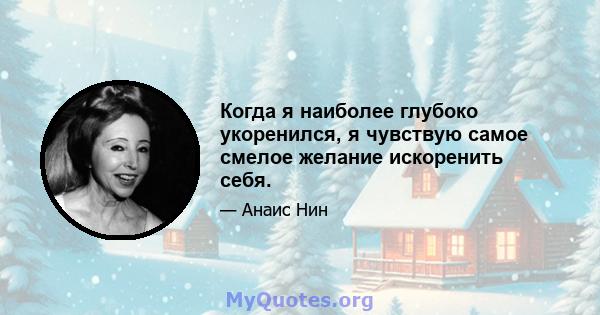 Когда я наиболее глубоко укоренился, я чувствую самое смелое желание искоренить себя.

— Анаис Нин

MyQuotes.org